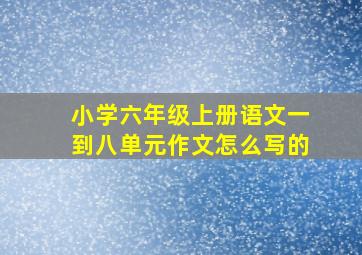 小学六年级上册语文一到八单元作文怎么写的